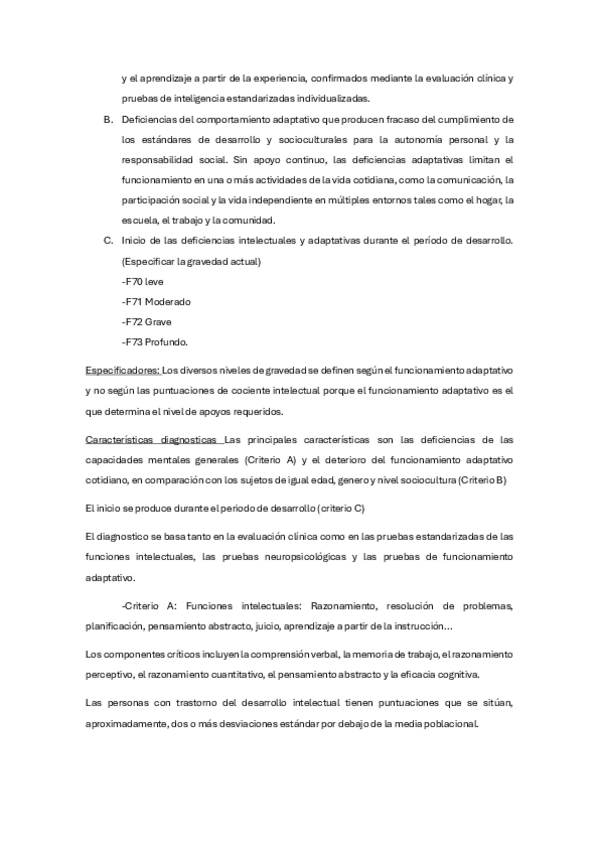 y el aprendizaje a partir de la experiencia, confirmados mediante la evaluación clínica y pruebas de inteligencia estandarizadas individualizadas.

B. Deficiencias del comportamiento adaptativo que producen fracaso del cumplimiento de los estándares de desarrollo y socioculturales para la autonomía personal y la responsabilidad social. Sin apoyo continuo, las deficiencias adaptativas limitan el funcionamiento en una o más actividades de la vida cotidiana, como la comunicación, la participación social y la vida independiente en múltiples entornos tales como el hogar, la escuela, el trabajo y la comunidad.

C. Inicio de las deficiencias intelectuales y adaptativas durante el período de desarrollo. (Especificar la gravedad actual)

-F70 leve

-F71 Moderado

-F72 Grave

-F73 Profundo.

Especificadores: Los diversos niveles de gravedad se definen según el funcionamiento adaptativo y no según las puntuaciones de cociente intelectual porque el funcionamiento adaptativo es el que determina el nivel de apoyos requeridos.

Características diagnosticas Las principales características son las deficiencias de las capacidades mentales generales (Criterio A) y el deterioro del funcionamiento adaptativo cotidiano, en comparación con los sujetos de igual edad, genero y nivel sociocultura (Criterio B)

El inicio se produce durante el periodo de desarrollo (criterio C)

El diagnostico se basa tanto en la evaluación clínica como en las pruebas estandarizadas de las funciones intelectuales, las pruebas neuropsicológicas y las pruebas de funcionamiento adaptativo.

-Criterio A: Funciones intelectuales: Razonamiento, resolución de problemas, planificación, pensamiento abstracto, juicio, aprendizaje a partir de la instrucción…

Los componentes críticos incluyen la comprensión verbal, la memoria de trabajo, el razonamiento perceptivo, el razonamiento cuantitativo, el pensamiento abstracto y la eficacia cognitiva.

Las personas con trastorno del desarrollo intelectual tienen puntuaciones que se sitúan, aproximadamente, dos o más desviaciones estándar por debajo de la media poblacional.